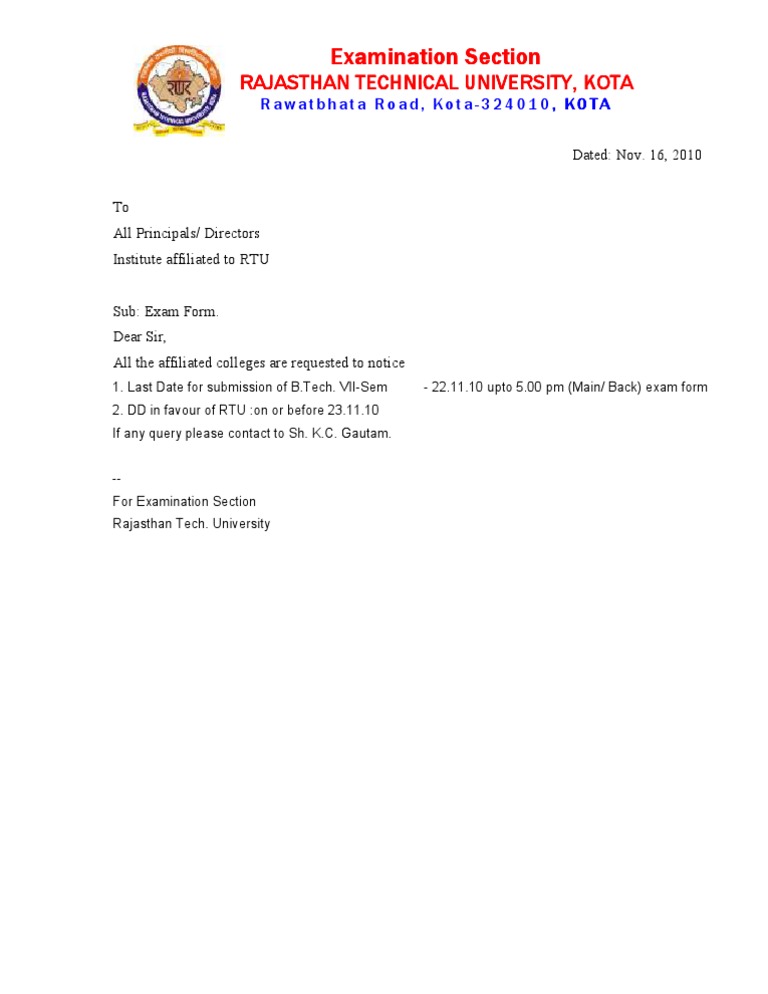 Examination Section
RAJASTHAN TECHNICAL UNIVERSITY, KOTA
Rawatbhata Road, Kota-324010, KOTA

Dated: Nov. 16, 2010

To
All Principals/ Directors
Institute affiliated to RTU

Sub: Exam Form.
Dear Sir,
All the affiliated colleges are requested to notice
1. Last Date for submission of B.Tech. VII-Sem - 22.11.10 upto 5.00 pm (Main/ Back) exam form
2. DD in favour of RTU :on or before 23.11.10
If any query please contact to Sh. K.C. Gautam.

--
For Examination Section
Rajasthan Tech. University